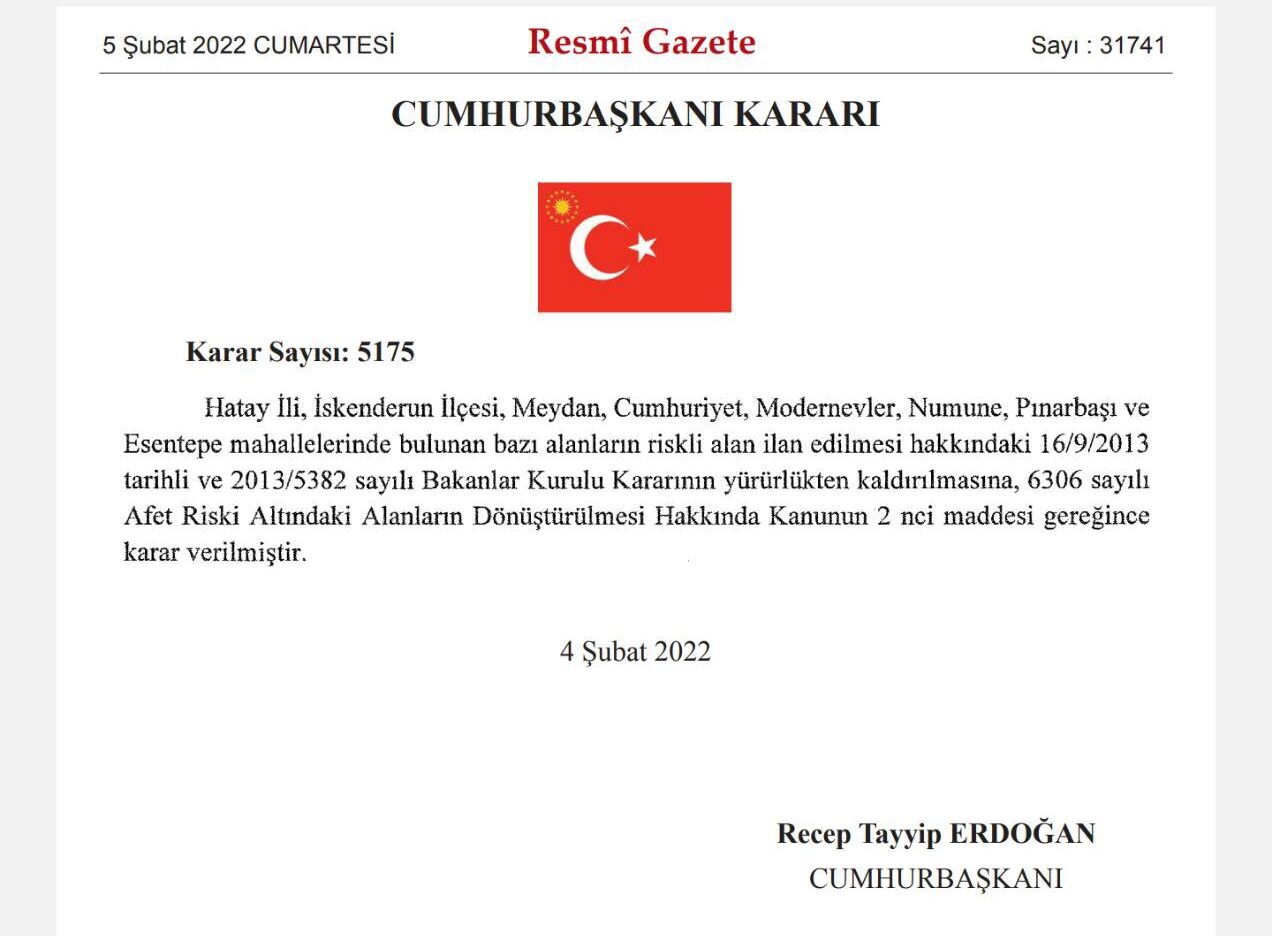 5 Şubat 2022 CUMARTESİ

Resmî Gazete

Sayı : 31741

CUMHURBAŞKANI KARARI

Karar Sayısı: 5175

Hatay İli, İskenderun İlçesi, Meydan, Cumhuriyet, Modernevler, Numune, Pınarbaşı ve Esentepe mahallelerinde bulunan bazı alanların riskli alan ilan edilmesi hakkındaki 16/9/2013 tarihli ve 2013/5382 sayılı Bakanlar Kurulu Kararının yürürlükten kaldırılmasına, 6306 sayılı Afet Riski Altındaki Alanların Dönüştürülmesi Hakkında Kanunun 2 nci maddesi gereğince karar verilmiştir.

4 Şubat 2022

Recep Tayyip ERDOĞAN
CUMHURBAŞKANI